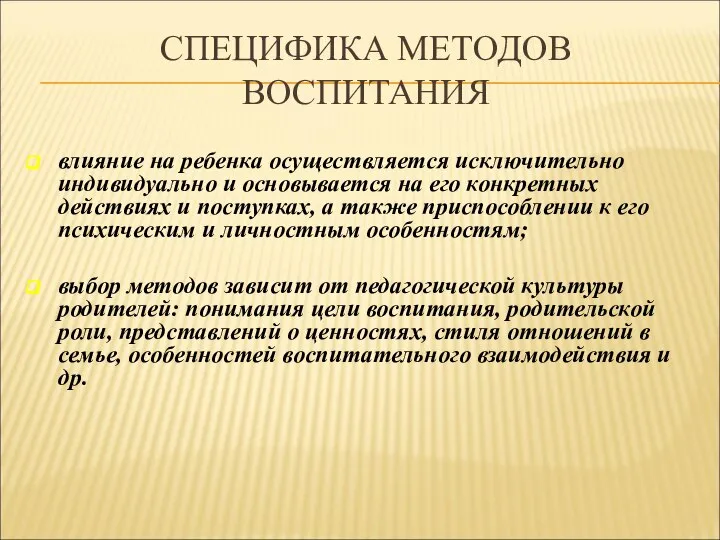 СПЕЦИФИКА МЕТОДОВ ВОСПИТАНИЯ

влияние на ребенка осуществляется исключительно индивидуально и основывается на его конкретных действиях и поступках, а также приспособлении к его психическим и личностным особенностям;

выбор методов зависит от педагогической культуры родителей: понимания цели воспитания, родительской роли, представлений о ценностях, стиля отношений в семье, особенностей воспитательного взаимодействия и др.